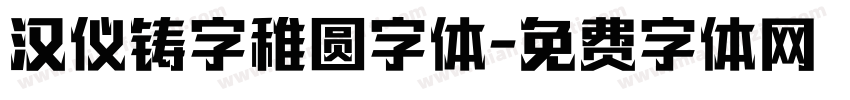 汉仪铸字稚圆字体-免费字体网